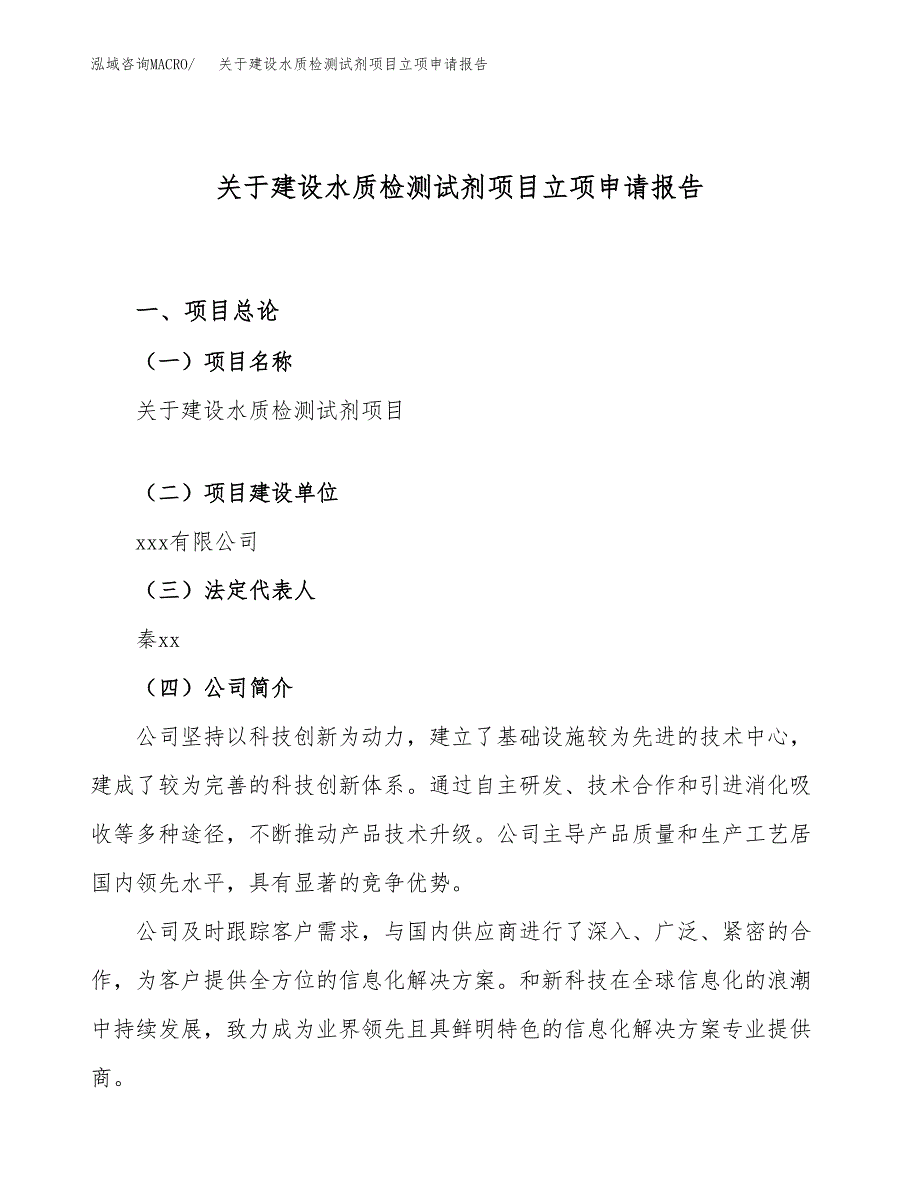 泓域咨询MACRO/　关于建设水质检测试剂项目立项申请报告

关于建设水质检测试剂项目立项申请报告

一、项目总论

（一）项目名称

关于建设水质检测试剂项目

（二）项目建设单位

xxx有限公司

（三）法定代表人

秦xx

（四）公司简介

公司坚持以科技创新为动力，建立了基础设施较为先进的技术中心，建成了较为完善的科技创新体系。通过自主研发、技术合作和引进消化吸收等多种途径，不断推动产品技术升级。公司主导产品质量和生产工艺居国内领先水平，具有显著的竞争优势。

公司及时跟踪客户需求，与国内供应商进行了深入、广泛、紧密的合作，为客户提供全方位的信息化解决方案。和新科技在全球信息化的浪潮中持续发展，致力成为业界领先且具鲜明特色的信息化解决方案专业提供商。